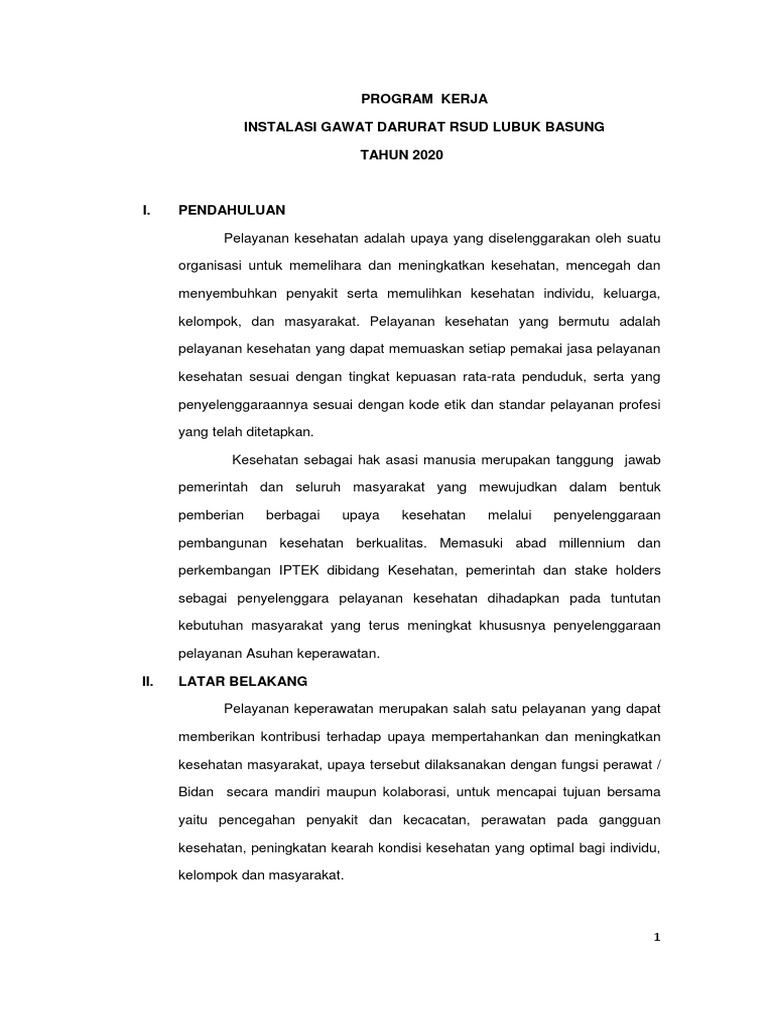 PROGRAM KERJA

INSTALASI GAWAT DARURAT RSUD LUBUK BASUNG

TAHUN 2020

I. PENDAHULUAN

Pelayanan kesehatan adalah upaya yang diselenggarakan oleh suatu organisasi untuk memelihara dan meningkatkan kesehatan, mencegah dan menyembuhkan penyakit serta memulihkan kesehatan individu, keluarga, kelompok, dan masyarakat. Pelayanan kesehatan yang bermutu adalah pelayanan kesehatan yang dapat memuaskan setiap pemakai jasa pelayanan kesehatan sesuai dengan tingkat kepuasan rata-rata penduduk, serta yang penyelenggaraannya sesuai dengan kode etik dan standar pelayanan profesi yang telah ditetapkan.

Kesehatan sebagai hak asasi manusia merupakan tanggung jawab pemerintah dan seluruh masyarakat yang mewujudkan dalam bentuk pemberian berbagai upaya kesehatan melalui penyelenggaraan pembangunan kesehatan berkualitas. Memasuki abad millennium dan perkembangan IPTEK dibidang Kesehatan, pemerintah dan stake holders sebagai penyelenggara pelayanan kesehatan dihadapkan pada tuntutan kebutuhan masyarakat yang terus meningkat khususnya penyelenggaraan pelayanan Asuhan keperawatan.

II. LATAR BELAKANG

Pelayanan keperawatan merupakan salah satu pelayanan yang dapat memberikan kontribusi terhadap upaya mempertahankan dan meningkatkan kesehatan masyarakat, upaya tersebut dilaksanakan dengan fungsi perawat / Bidan secara mandiri maupun kolaborasi, untuk mencapai tujuan bersama yaitu pencegahan penyakit dan kecacatan, perawatan pada gangguan kesehatan, peningkatan kearah kondisi kesehatan yang optimal bagi individu, kelompok dan masyarakat.

1